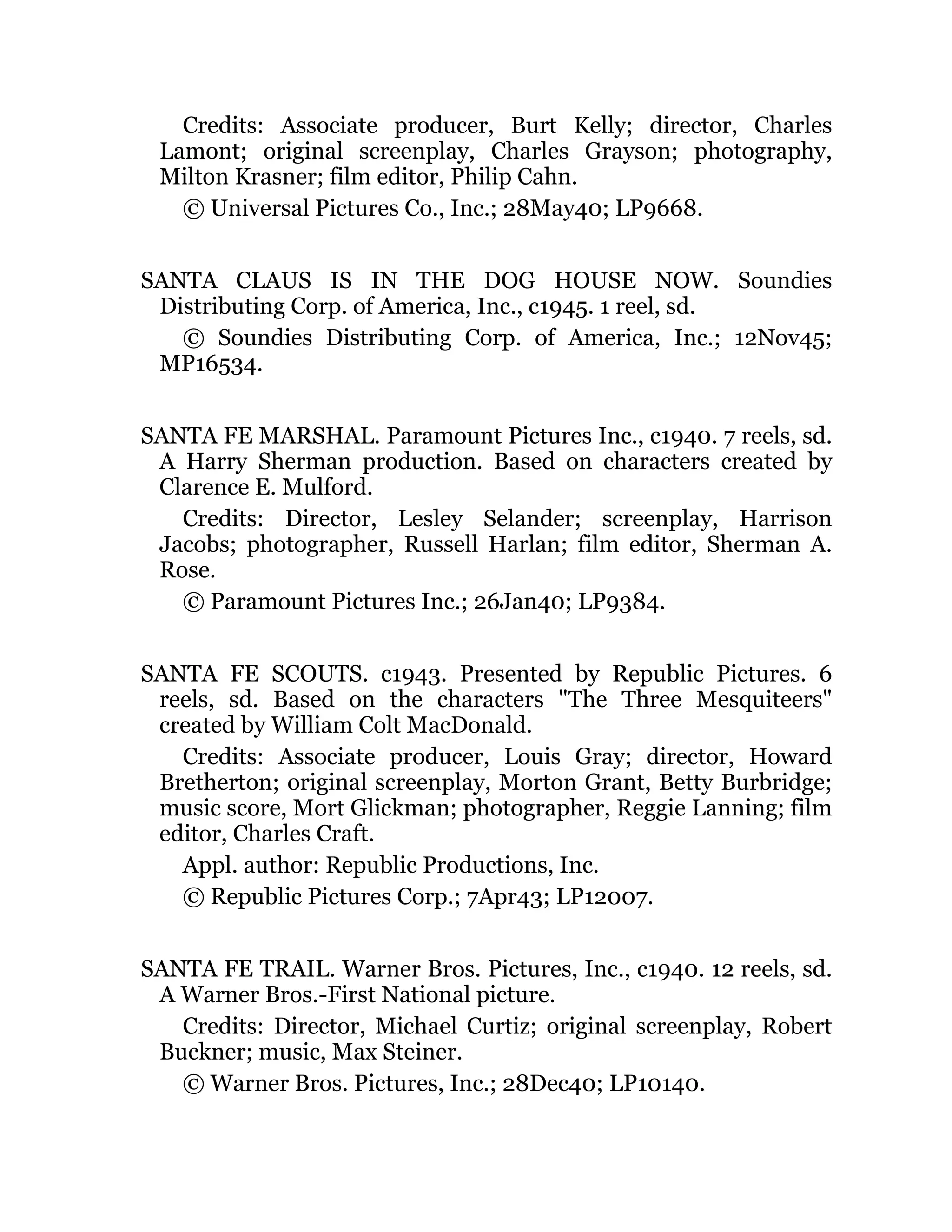 Credits: Associate producer, Burt Kelly; director, Charles Lamont; original screenplay, Charles Grayson; photography, Milton Krasner; film editor, Philip Cahn.

© Universal Pictures Co., Inc.; 28May40; LP9668.

SANTA CLAUS IS IN THE DOG HOUSE NOW. Soundies Distributing Corp. of America, Inc., c1945. 1 reel, sd.

© Soundies Distributing Corp. of America, Inc.; 12Nov45; MP16534.

SANTA FE MARSHAL. Paramount Pictures Inc., c1940. 7 reels, sd. A Harry Sherman production. Based on characters created by Clarence E. Mulford.

Credits: Director, Lesley Selander; screenplay, Harrison Jacobs; photographer, Russell Harlan; film editor, Sherman A. Rose.

© Paramount Pictures Inc.; 26Jan40; LP9384.

SANTA FE SCOUTS. c1943. Presented by Republic Pictures. 6 reels, sd. Based on the characters "The Three Mesquiteers" created by William Colt MacDonald.

Credits: Associate producer, Louis Gray; director, Howard Bretherton; original screenplay, Morton Grant, Betty Burbridge; music score, Mort Glickman; photographer, Reggie Lanning; film editor, Charles Craft.

Appl. author: Republic Productions, Inc.

© Republic Pictures Corp.; 7Apr43; LP12007.

SANTA FE TRAIL. Warner Bros. Pictures, Inc., c1940. 12 reels, sd. A Warner Bros.-First National picture.

Credits: Director, Michael Curtiz; original screenplay, Robert Buckner; music, Max Steiner.

© Warner Bros. Pictures, Inc.; 28Dec40; LP10140.